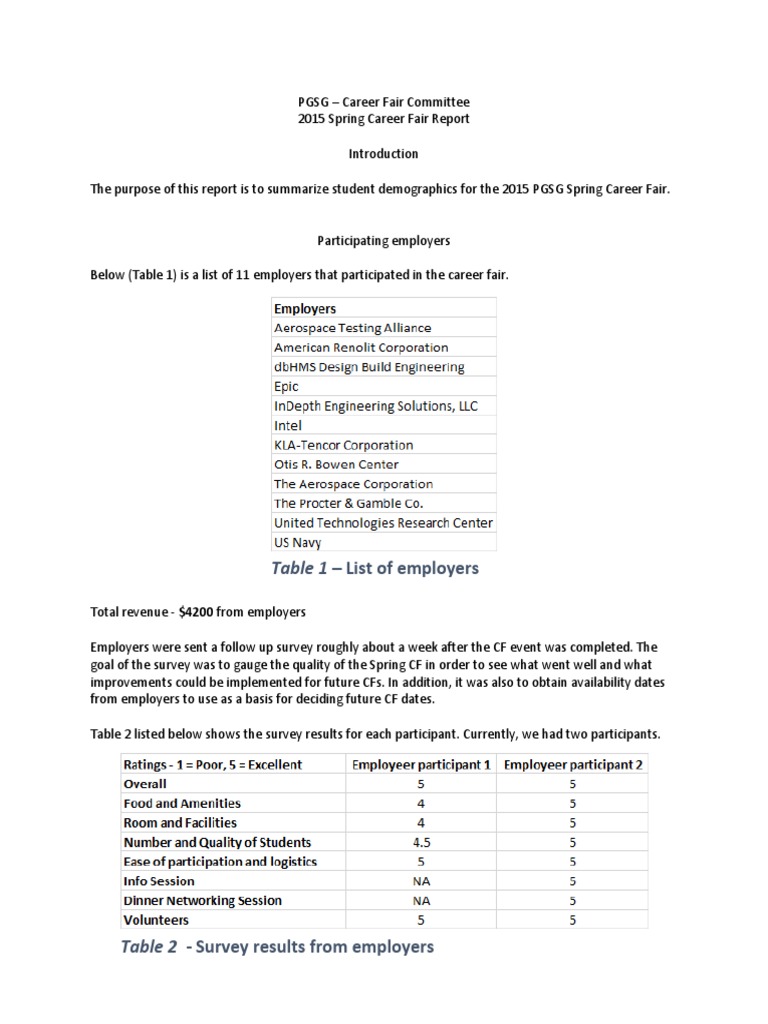 PGSG – Career Fair Committee
2015 Spring Career Fair Report

Introduction

The purpose of this report is to summarize student demographics for the 2015 PGSG Spring Career Fair.

Participating employers

Below (Table 1) is a list of 11 employers that participated in the career fair.

| Employers |
|---|
| Aerospace Testing Alliance |
| American Renolit Corporation |
| dbHMS Design Build Engineering |
| Epic |
| InDepth Engineering Solutions, LLC |
| Intel |
| KLA-Tencor Corporation |
| Otis R. Bowen Center |
| The Aerospace Corporation |
| The Procter & Gamble Co. |
| United Technologies Research Center |
| US Navy |

Table 1 – List of employers

Total revenue - $4200 from employers

Employers were sent a follow up survey roughly about a week after the CF event was completed. The goal of the survey was to gauge the quality of the Spring CF in order to see what went well and what improvements could be implemented for future CFs. In addition, it was also to obtain availability dates from employers to use as a basis for deciding future CF dates.

Table 2 listed below shows the survey results for each participant. Currently, we had two participants.

| Ratings - 1 = Poor, 5 = Excellent | Employeer participant 1 | Employeer participant 2 |
|---|---|---|
| Overall | 5 | 5 |
| Food and Amenities | 4 | 5 |
| Room and Facilities | 4 | 5 |
| Number and Quality of Students | 4.5 | 5 |
| Ease of participation and logistics | 5 | 5 |
| Info Session | NA | 5 |
| Dinner Networking Session | NA | 5 |
| Volunteers | 5 | 5 |

Table 2 - Survey results from employers